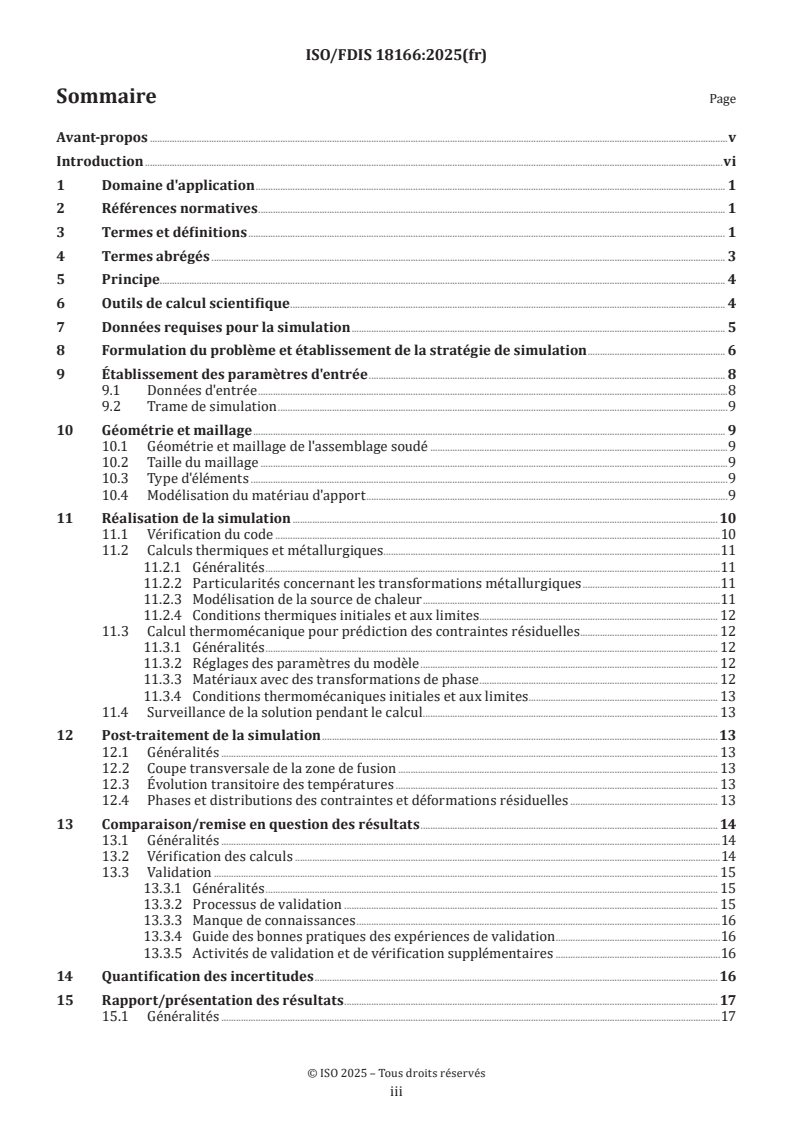 ISO/FDIS 18166:2025(fr)

Sommaire Page

Avant-propos v
Introduction vi
1 Domaine d'application 1
2 Références normatives 1
3 Termes et définitions 1
4 Termes abrégés 3
5 Principe 4
6 Outils de calcul scientifique 4
7 Données requises pour la simulation 5
8 Formulation du problème et établissement de la stratégie de simulation 6
9 Établissement des paramètres d'entrée 8
9.1 Données d'entrée 8
9.2 Trame de simulation 9
10 Géométrie et maillage 9
10.1 Géométrie et maillage de l'assemblage soudé 9
10.2 Taille du maillage 9
10.3 Type d'éléments 9
10.4 Modélisation du matériau d'apport 9
11 Réalisation de la simulation 10
11.1 Vérification du code 10
11.2 Calculs thermiques et métallurgiques 11
11.2.1 Généralités 11
11.2.2 Particularités concernant les transformations métallurgiques 11
11.2.3 Modélisation de la source de chaleur 11
11.2.4 Conditions thermiques initiales et aux limites 12
11.3 Calcul thermomécanique pour prédiction des contraintes résiduelles 12
11.3.1 Généralités 12
11.3.2 Réglages des paramètres du modèle 12
11.3.3 Matériaux avec des transformations de phase 12
11.3.4 Conditions thermomécaniques initiales et aux limites 13
11.4 Surveillance de la solution pendant le calcul 13
12 Post-traitement de la simulation 13
12.1 Généralités 13
12.2 Coupe transversale de la zone de fusion 13
12.3 Évolution transitoire des températures 13
12.4 Phases et distributions des contraintes et déformations résiduelles 13
13 Comparaison/remise en question des résultats 14
13.1 Généralités 14
13.2 Vérification des calculs 14
13.3 Validation 15
13.3.1 Généralités 15
13.3.2 Processus de validation 15
13.3.3 Manque de connaissances 16
13.3.4 Guide des bonnes pratiques des expériences de validation 16
13.3.5 Activités de validation et de vérification supplémentaires 16
14 Quantification des incertitudes 16
15 Rapport/présentation des résultats 17
15.1 Généralités 17

© ISO 2025 – Tous droits réservés
iii